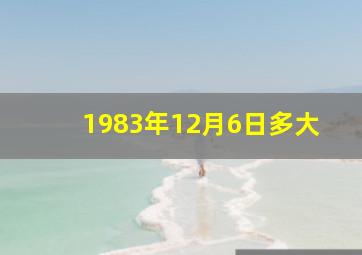 1983年12月6日多大